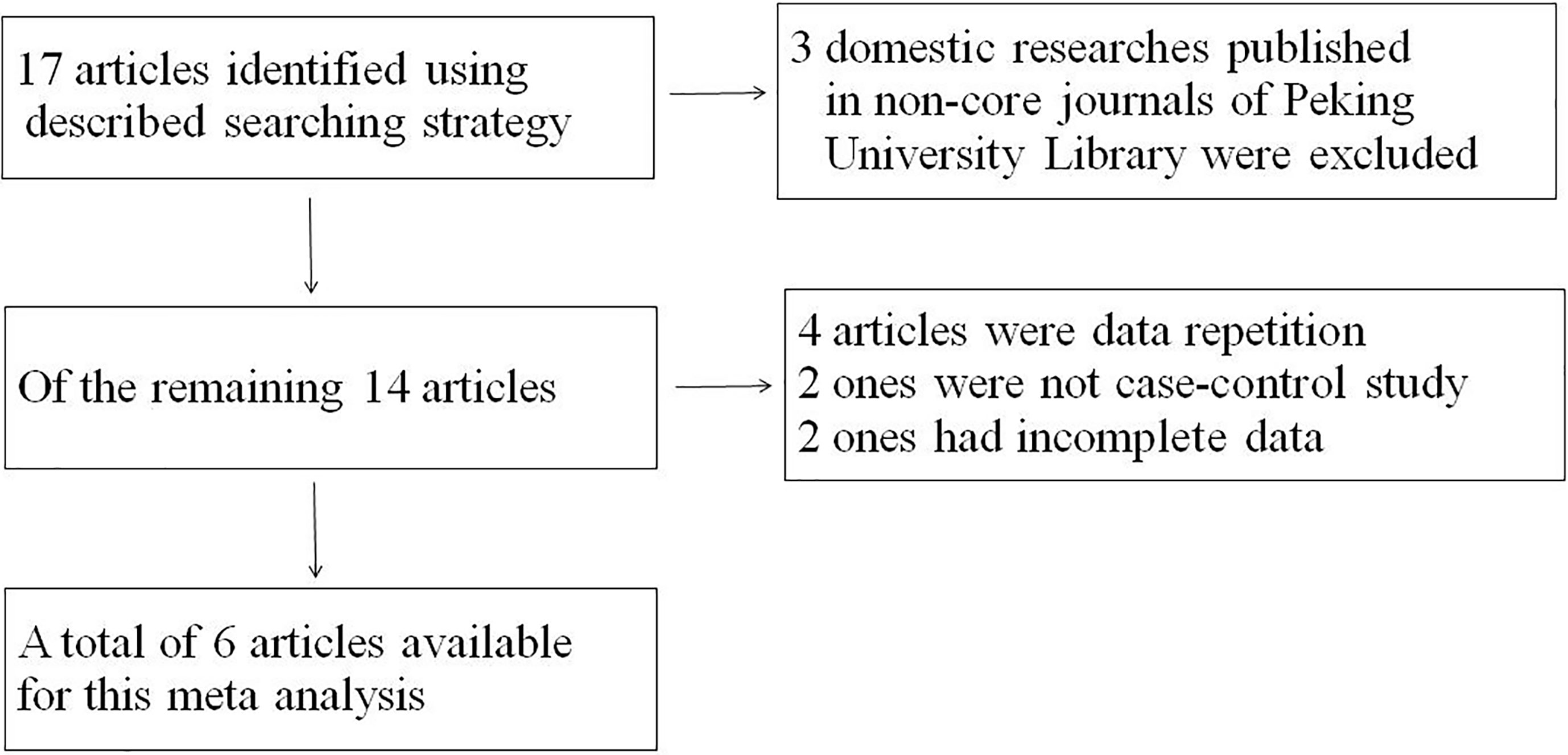 17 articles identified using described searching strategy

3 domestic researches published in non-core journals of Peking University Library were excluded

Of the remaining 14 articles

4 articles were data repetition
2 ones were not case-control study
2 ones had incomplete data

A total of 6 articles available for this meta analysis